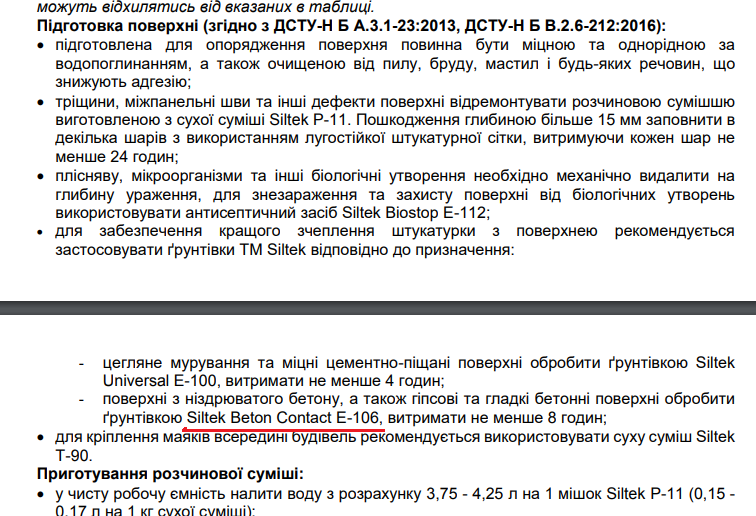 можуть відхилятись від вказаних в таблиці.
Підготовка поверхні (згідно з ДСТУ-Н Б А.3.1-23:2013, ДСТУ-Н Б В.2.6-212:2016):
• підготовлена для опорядження поверхня повинна бути міцною та однорідною за водопоглинанням, а також очищеною від пилу, бруду, мастил і будь-яких речовин, що знижують адгезію;
• тріщини, міжпанельні шви та інші дефекти поверхні відремонтувати розчиновою сумішшю виготовленою з сухої суміші Siltek P-11. Пошкодження глибиною більше 15 мм заповнити в декілька шарів з використанням лугостійкої штукатурної сітки, витримуючи кожен шар не менше 24 годин;
• плісняву, мікроорганізми та інші біологічні утворення необхідно механічно видалити на глибину ураження, для знезараження та захисту поверхні від біологічних утворень використовувати антисептичний засіб Siltek Biostop E-112;
• для забезпечення кращого зчеплення штукатурки з поверхнею рекомендується застосовувати ґрунтівки ТМ Siltek відповідно до призначення:

- цегляне мурування та міцні цементно-піщані поверхні обробити ґрунтівкою Siltek Universal E-100, витримати не менше 4 годин;
- поверхні з ніздрюватого бетону, а також гіпсові та гладкі бетонні поверхні обробити ґрунтівкою Siltek Beton Contact E-106, витримати не менше 8 годин;
• для кріплення маяків всередині будівель рекомендується використовувати суху суміш Siltek T-90.
Приготування розчинової суміші:
• у чисту робочу ємність налити воду з розрахунку 3,75 - 4,25 л на 1 мішок Siltek P-11 (0,15 - 0,17 л на 1 кг сухої суміші);